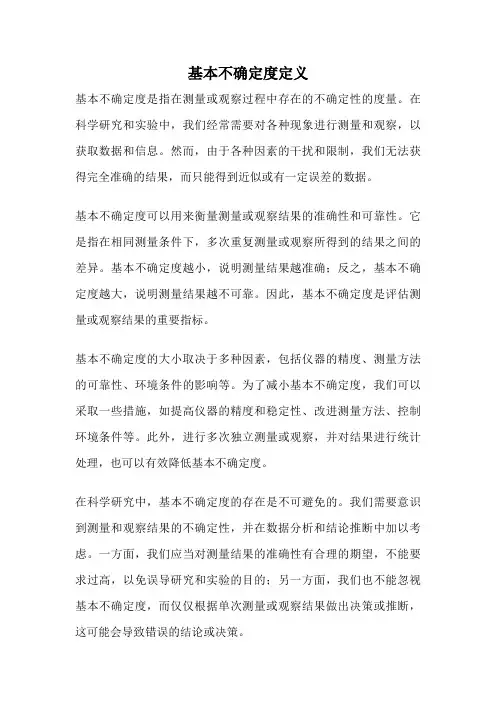 基本不确定度定义

基本不确定度是指在测量或观察过程中存在的不确定性的度量。在科学研究和实验中，我们经常需要对各种现象进行测量和观察，以获取数据和信息。然而，由于各种因素的干扰和限制，我们无法获得完全准确的结果，而只能得到近似或有一定误差的数据。

基本不确定度可以用来衡量测量或观察结果的准确性和可靠性。它是指在相同测量条件下，多次重复测量或观察所得到的结果之间的差异。基本不确定度越小，说明测量结果越准确；反之，基本不确定度越大，说明测量结果越不可靠。因此，基本不确定度是评估测量或观察结果的重要指标。

基本不确定度的大小取决于多种因素，包括仪器的精度、测量方法的可靠性、环境条件的影响等。为了减小基本不确定度，我们可以采取一些措施，如提高仪器的精度和稳定性、改进测量方法、控制环境条件等。此外，进行多次独立测量或观察，并对结果进行统计处理，也可以有效降低基本不确定度。

在科学研究中，基本不确定度的存在是不可避免的。我们需要意识到测量和观察结果的不确定性，并在数据分析和结论推断中加以考虑。一方面，我们应当对测量结果的准确性有合理的期望，不能要求过高，以免误导研究和实验的目的；另一方面，我们也不能忽视基本不确定度，而仅仅根据单次测量或观察结果做出决策或推断，这可能会导致错误的结论或决策。